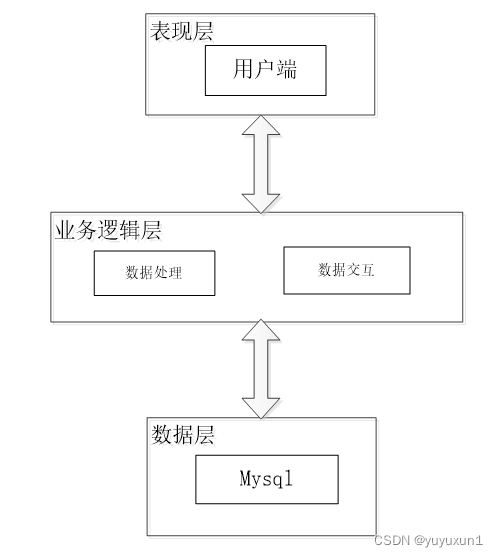 表现层

用户端

业务逻辑层

数据处理

数据交互

数据层

Mysql

CSDN @yuyuxun1